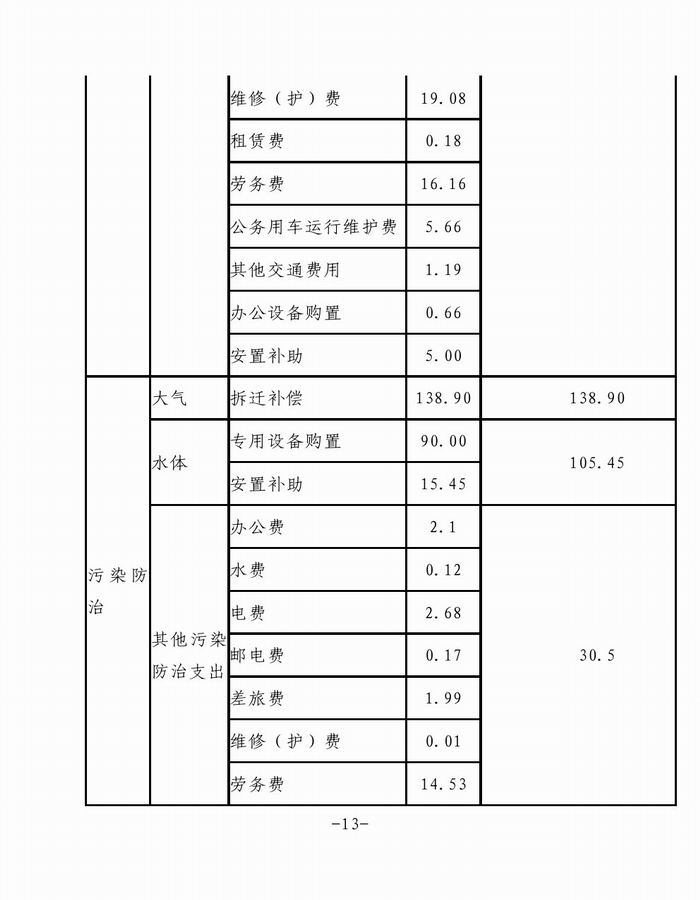 |  |  |  |  |  |
|---|---|---|---|---|
|  |  | 维修（护）费 | 19.08 |  |
|  |  | 租赁费 | 0.18 |  |
|  |  | 劳务费 | 16.16 |  |
|  |  | 公务用车运行维护费 | 5.66 |  |
|  |  | 其他交通费用 | 1.19 |  |
|  |  | 办公设备购置 | 0.66 |  |
|  |  | 安置补助 | 5.00 |  |
| 污染防治 | 大气 | 拆迁补偿 | 138.90 | 138.90 |
|  | 水体 | 专用设备购置 | 90.00 | 105.45 |
|  |  | 安置补助 | 15.45 |  |
|  | 其他污染防治支出 | 办公费 | 2.1 | 30.5 |
|  |  | 水费 | 0.12 |  |
|  |  | 电费 | 2.68 |  |
|  |  | 邮电费 | 0.17 |  |
|  |  | 差旅费 | 1.99 |  |
|  |  | 维修（护）费 | 0.01 |  |
|  |  | 劳务费 | 14.53 |  |

-13-